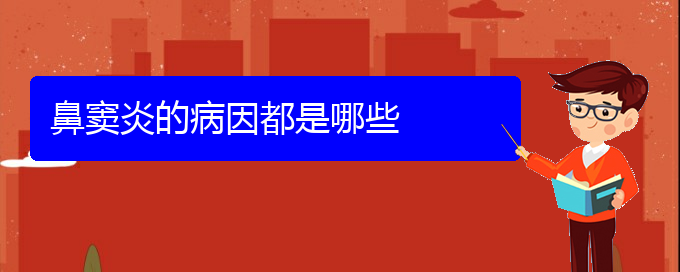 鼻窦炎的病因都是哪些